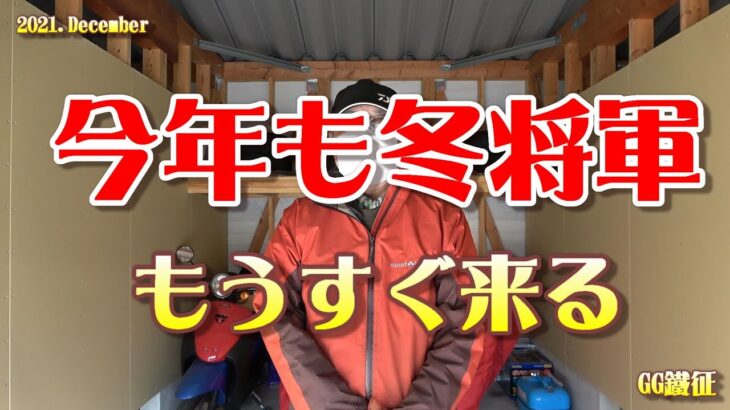 2021. December

今年も冬将軍

もうすぐ来る

GG鐵征